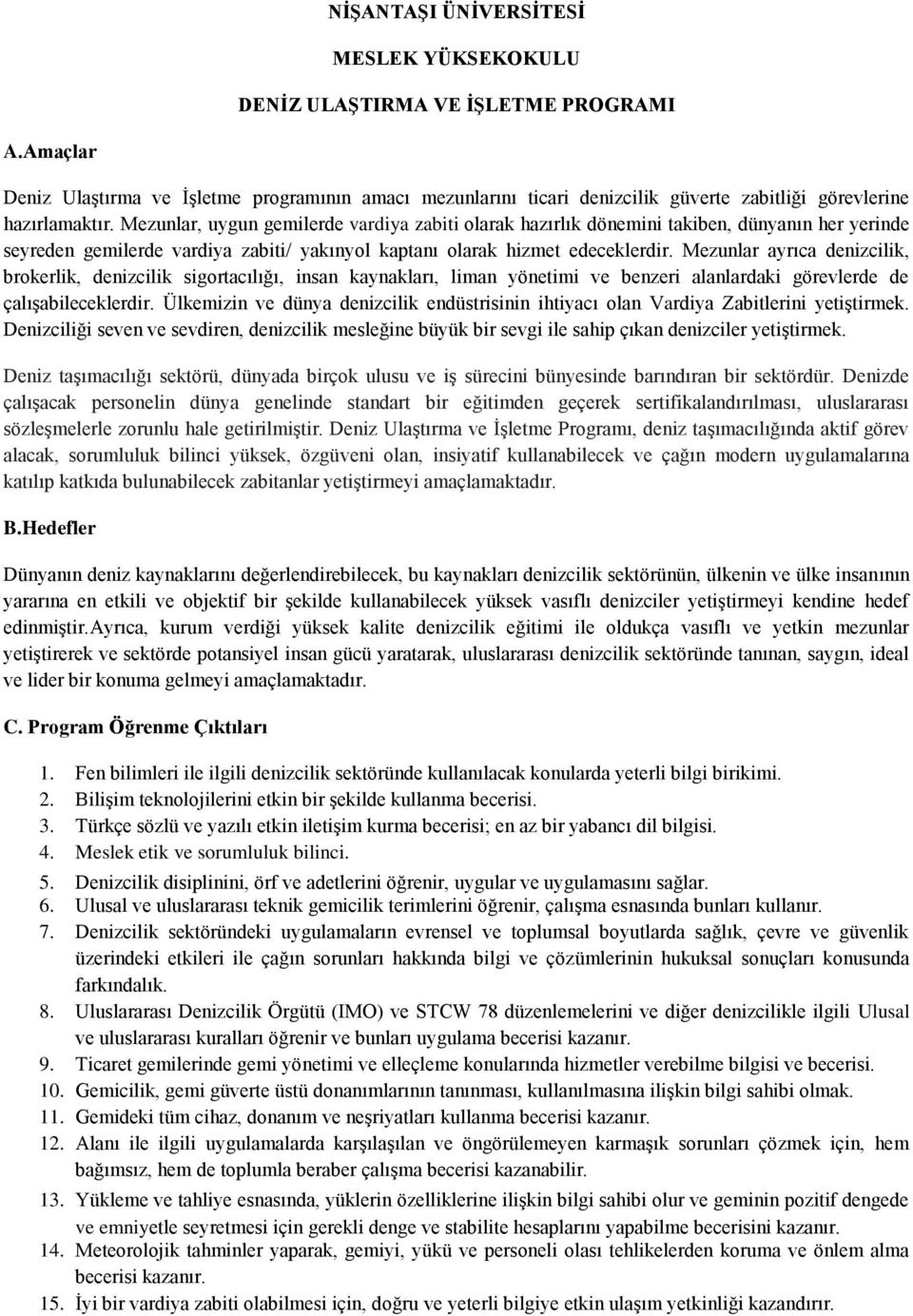 NİŞANTAŞI ÜNİVERSİTESİ

MESLEK YÜKSEKOKULU

DENİZ ULAŞTIRMA VE İŞLETME PROGRAMI

A.Amaçlar

Deniz Ulaştırma ve İşletme programının amacı mezunlarını ticari denizcilik güverte zabitliği görevlerine hazırlamaktır. Mezunlar, uygun gemilerde vardiya zabiti olarak hazırlık dönemini takiben, dünyanın her yerinde seyreden gemilerde vardiya zabiti/ yakınyol kaptanı olarak hizmet edeceklerdir. Mezunlar ayrıca denizcilik, brokerlik, denizcilik sigortacılığı, insan kaynakları, liman yönetimi ve benzeri alanlardaki görevlerde de çalışabileceklerdir. Ülkemizin ve dünya denizcilik endüstrisinin ihtiyacı olan Vardiya Zabitlerini yetiştirmek. Denizciliği seven ve sevdiren, denizcilik mesleğine büyük bir sevgi ile sahip çıkan denizciler yetiştirmek.

Deniz taşımacılığı sektörü, dünyada birçok ulusu ve iş sürecini bünyesinde barındıran bir sektördür. Denizde çalışacak personelin dünya genelinde standart bir eğitimden geçerek sertifikalandırılması, uluslararası sözleşmelerle zorunlu hale getirilmiştir. Deniz Ulaştırma ve İşletme Programı, deniz taşımacılığında aktif görev alacak, sorumluluk bilinci yüksek, özgüveni olan, insiyatif kullanabilecek ve çağın modern uygulamalarına katılıp katkıda bulunabilecek zabitanlar yetiştirmeyi amaçlamaktadır.

B.Hedefler

Dünyanın deniz kaynaklarını değerlendirebilecek, bu kaynakları denizcilik sektörünün, ülkenin ve ülke insanının yararına en etkili ve objektif bir şekilde kullanabilecek yüksek vasıflı denizciler yetiştirmeyi kendine hedef edinmiştir.Ayrıca, kurum verdiği yüksek kalite denizcilik eğitimi ile oldukça vasıflı ve yetkin mezunlar yetiştirerek ve sektörde potansiyel insan gücü yaratarak, uluslararası denizcilik sektöründe tanınan, saygın, ideal ve lider bir konuma gelmeyi amaçlamaktadır.

C. Program Öğrenme Çıktıları

1. Fen bilimleri ile ilgili denizcilik sektöründe kullanılacak konularda yeterli bilgi birikimi.
2. Bilişim teknolojilerini etkin bir şekilde kullanma becerisi.
3. Türkçe sözlü ve yazılı etkin iletişim kurma becerisi; en az bir yabancı dil bilgisi.
4. Meslek etik ve sorumluluk bilinci.
5. Denizcilik disiplinini, örf ve adetlerini öğrenir, uygular ve uygulamasını sağlar.
6. Ulusal ve uluslararası teknik gemicilik terimlerini öğrenir, çalışma esnasında bunları kullanır.
7. Denizcilik sektöründeki uygulamaların evrensel ve toplumsal boyutlarda sağlık, çevre ve güvenlik üzerindeki etkileri ile çağın sorunları hakkında bilgi ve çözümlerinin hukuksal sonuçları konusunda farkındalık.
8. Uluslararası Denizcilik Örgütü (IMO) ve STCW 78 düzenlemelerini ve diğer denizcilikle ilgili Ulusal ve uluslararası kuralları öğrenir ve bunları uygulama becerisi kazanır.
9. Ticaret gemilerinde gemi yönetimi ve elleçleme konularında hizmetler verebilme bilgisi ve becerisi.
10. Gemicilik, gemi güverte üstü donanımlarının tanınması, kullanılmasına ilişkin bilgi sahibi olmak.
11. Gemideki tüm cihaz, donanım ve neşriyatları kullanma becerisi kazanır.
12. Alanı ile ilgili uygulamalarda karşılaşılan ve öngörülemeyen karmaşık sorunları çözmek için, hem bağımsız, hem de toplumla beraber çalışma becerisi kazanabilir.
13. Yükleme ve tahliye esnasında, yüklerin özelliklerine ilişkin bilgi sahibi olur ve geminin pozitif dengede ve emniyetle seyretmesi için gerekli denge ve stabilite hesaplarını yapabilme becerisini kazanır.
14. Meteorolojik tahminler yaparak, gemiyi, yükü ve personeli olası tehlikelerden koruma ve önlem alma becerisi kazanır.
15. İyi bir vardiya zabiti olabilmesi için, doğru ve yeterli bilgiye etkin ulaşım yetkinliği kazandırır.